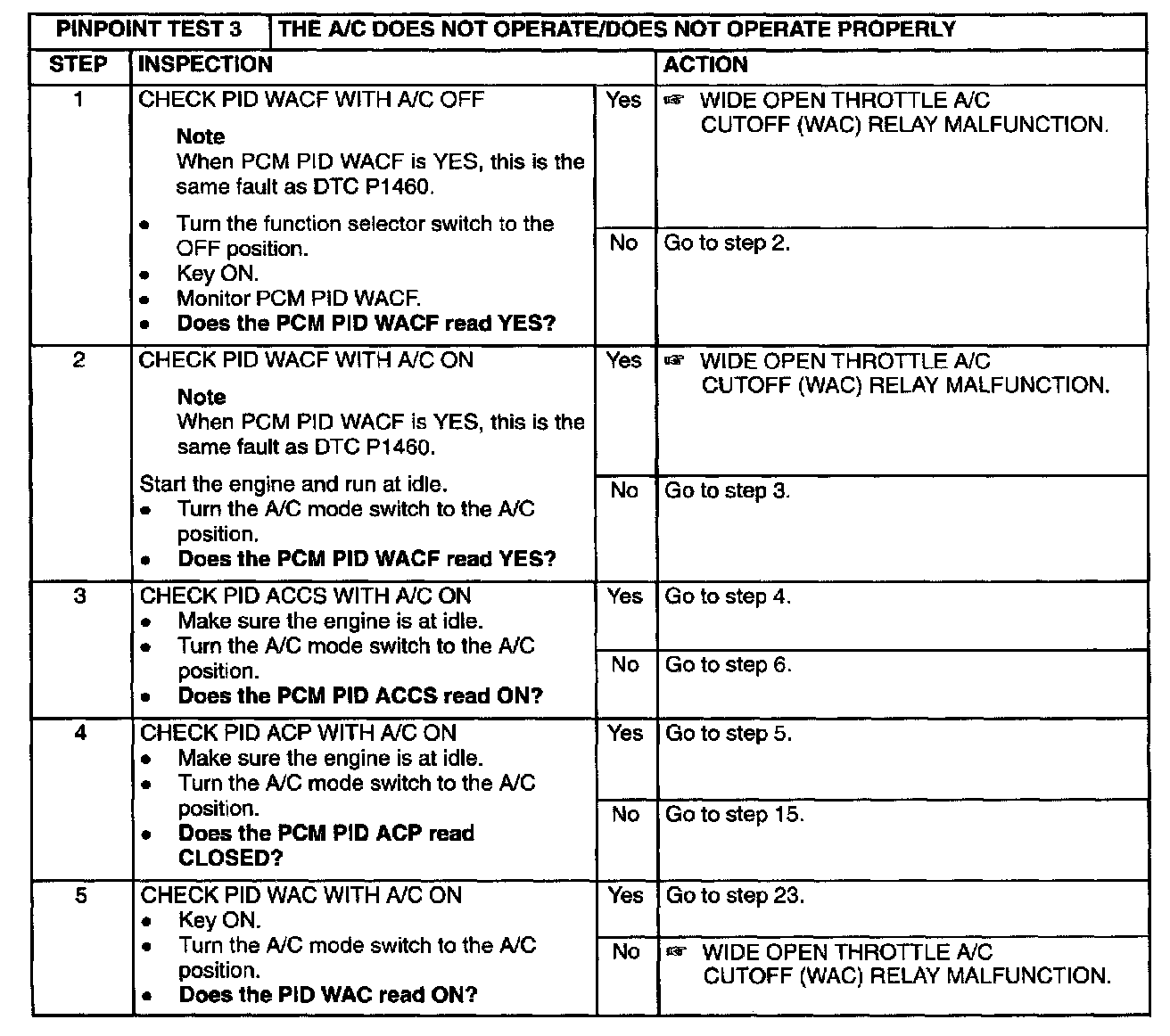 | PINPOINT TEST 3 | THE A/C DOES NOT OPERATE/DOES NOT OPERATE PROPERLY | | |
|---|---|---|---|
| STEP | INSPECTION | | ACTION |
| 1 | CHECK PID WACF WITH A/C OFF<br>Note<br>When PCM PID WACF is YES, this is the same fault as DTC P1460.<br>• Turn the function selector switch to the OFF position.<br>• Key ON.<br>• Monitor PCM PID WACF.<br>• Does the PCM PID WACF read YES? | Yes | ☞ WIDE OPEN THROTTLE A/C CUTOFF (WAC) RELAY MALFUNCTION. |
| | | No | Go to step 2. |
| 2 | CHECK PID WACF WITH A/C ON<br>Note<br>When PCM PID WACF is YES, this is the same fault as DTC P1460.<br>Start the engine and run at idle.<br>• Turn the A/C mode switch to the A/C position.<br>• Does the PCM PID WACF read YES? | Yes | ☞ WIDE OPEN THROTTLE A/C CUTOFF (WAC) RELAY MALFUNCTION. |
| | | No | Go to step 3. |
| 3 | CHECK PID ACCS WITH A/C ON<br>• Make sure the engine is at idle.<br>• Turn the A/C mode switch to the A/C position.<br>• Does the PCM PID ACCS read ON? | Yes | Go to step 4. |
| | | No | Go to step 6. |
| 4 | CHECK PID ACP WITH A/C ON<br>• Make sure the engine is at idle.<br>• Turn the A/C mode switch to the A/C position.<br>• Does the PCM PID ACP read CLOSED? | Yes | Go to step 5. |
| | | No | Go to step 15. |
| 5 | CHECK PID WAC WITH A/C ON<br>• Key ON.<br>• Turn the A/C mode switch to the A/C position.<br>• Does the PID WAC read ON? | Yes | Go to step 23. |
| | | No | ☞ WIDE OPEN THROTTLE A/C CUTOFF (WAC) RELAY MALFUNCTION. |